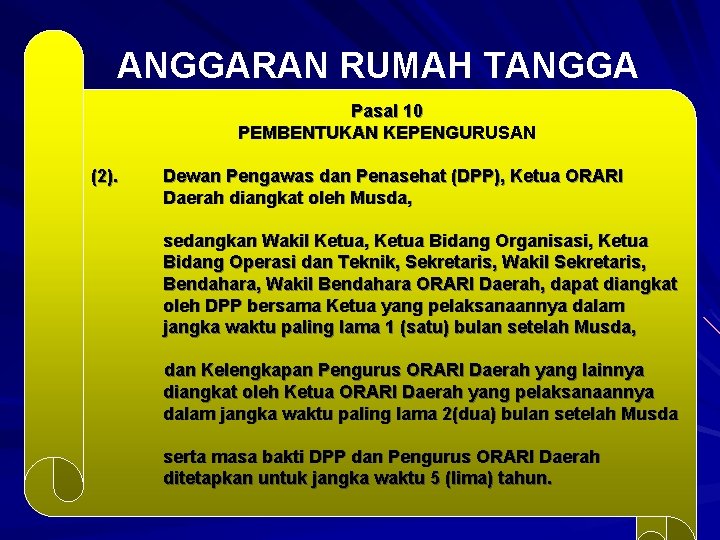 ANGGARAN RUMAH TANGGA

Pasal 10
PEMBENTUKAN KEPENGURUSAN

(2). Dewan Pengawas dan Penasehat (DPP), Ketua ORARI Daerah diangkat oleh Musda,

sedangkan Wakil Ketua, Ketua Bidang Organisasi, Ketua Bidang Operasi dan Teknik, Sekretaris, Wakil Sekretaris, Bendahara, Wakil Bendahara ORARI Daerah, dapat diangkat oleh DPP bersama Ketua yang pelaksanaannya dalam jangka waktu paling lama 1 (satu) bulan setelah Musda,

dan Kelengkapan Pengurus ORARI Daerah yang lainnya diangkat oleh Ketua ORARI Daerah yang pelaksanaannya dalam jangka waktu paling lama 2(dua) bulan setelah Musda

serta masa bakti DPP dan Pengurus ORARI Daerah ditetapkan untuk jangka waktu 5 (lima) tahun.